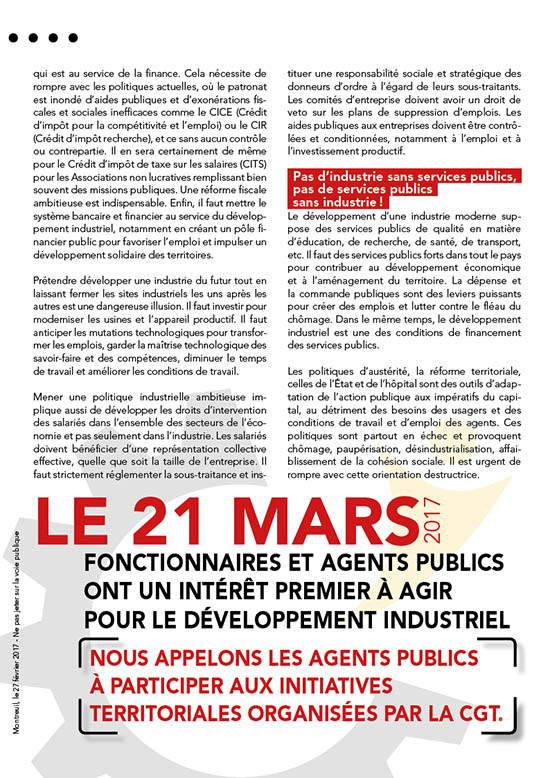 qui est au service de la finance. Cela nécessite de rompre avec les politiques actuelles, où le patronat est inondé d'aides publiques et d'exonérations fiscales et sociales inefficaces comme le CICE (Crédit d'impôt pour la compétitivité et l'emploi) ou le CIR (Crédit d'impôt recherche), et ce sans aucun contrôle ou contrepartie. Il en sera certainement de même pour le Crédit d'impôt de taxe sur les salaires (CITS) pour les Associations non lucratives remplissant bien souvent des missions publiques. Une réforme fiscale ambitieuse est indispensable. Enfin, il faut mettre le système bancaire et financier au service du développement industriel, notamment en créant un pôle financier public pour favoriser l'emploi et impulser un développement solidaire des territoires.

Prétendre développer une industrie du futur tout en laissant fermer les sites industriels les uns après les autres est une dangereuse illusion. Il faut investir pour moderniser les usines et l'appareil productif. Il faut anticiper les mutations technologiques pour transformer les emplois, garder la maîtrise technologique des savoir-faire et des compétences, diminuer le temps de travail et améliorer les conditions de travail.

Mener une politique industrielle ambitieuse implique aussi de développer les droits d'intervention des salariés dans l'ensemble des secteurs de l'économie et pas seulement dans l'industrie. Les salariés doivent bénéficier d'une représentation collective effective, quelle que soit la taille de l'entreprise. Il faut strictement réglementer la sous-traitance et instituer une responsabilité sociale et stratégique des donneurs d'ordre à l'égard de leurs sous-traitants. Les comités d'entreprise doivent avoir un droit de veto sur les plans de suppression d'emplois. Les aides publiques aux entreprises doivent être contrôlées et conditionnées, notamment à l'emploi et à l'investissement productif.

Pas d'industrie sans services publics, pas de services publics sans industrie !

Le développement d'une industrie moderne suppose des services publics de qualité en matière d'éducation, de recherche, de santé, de transport, etc. Il faut des services publics forts dans tout le pays pour contribuer au développement économique et à l'aménagement du territoire. La dépense et la commande publiques sont des leviers puissants pour créer des emplois et lutter contre le fléau du chômage. Dans le même temps, le développement industriel est une des conditions de financement des services publics.

Les politiques d'austérité, la réforme territoriale, celles de l'État et de l'hôpital sont des outils d'adaptation de l'action publique aux impératifs du capital, au détriment des besoins des usagers et des conditions de travail et d'emploi des agents. Ces politiques sont partout en échec et provoquent chômage, paupérisation, désindustrialisation, affaiblissement de la cohésion sociale. Il est urgent de rompre avec cette orientation destructrice.

LE 21 MARS 2017

FONCTIONNAIRES ET AGENTS PUBLICS ONT UN INTÉRÊT PREMIER À AGIR POUR LE DÉVELOPPEMENT INDUSTRIEL

NOUS APPELONS LES AGENTS PUBLICS À PARTICIPER AUX INITIATIVES TERRITORIALES ORGANISÉES PAR LA CGT.

Montreuil, le 27 février 2017 - Ne pas jeter sur la voie publique